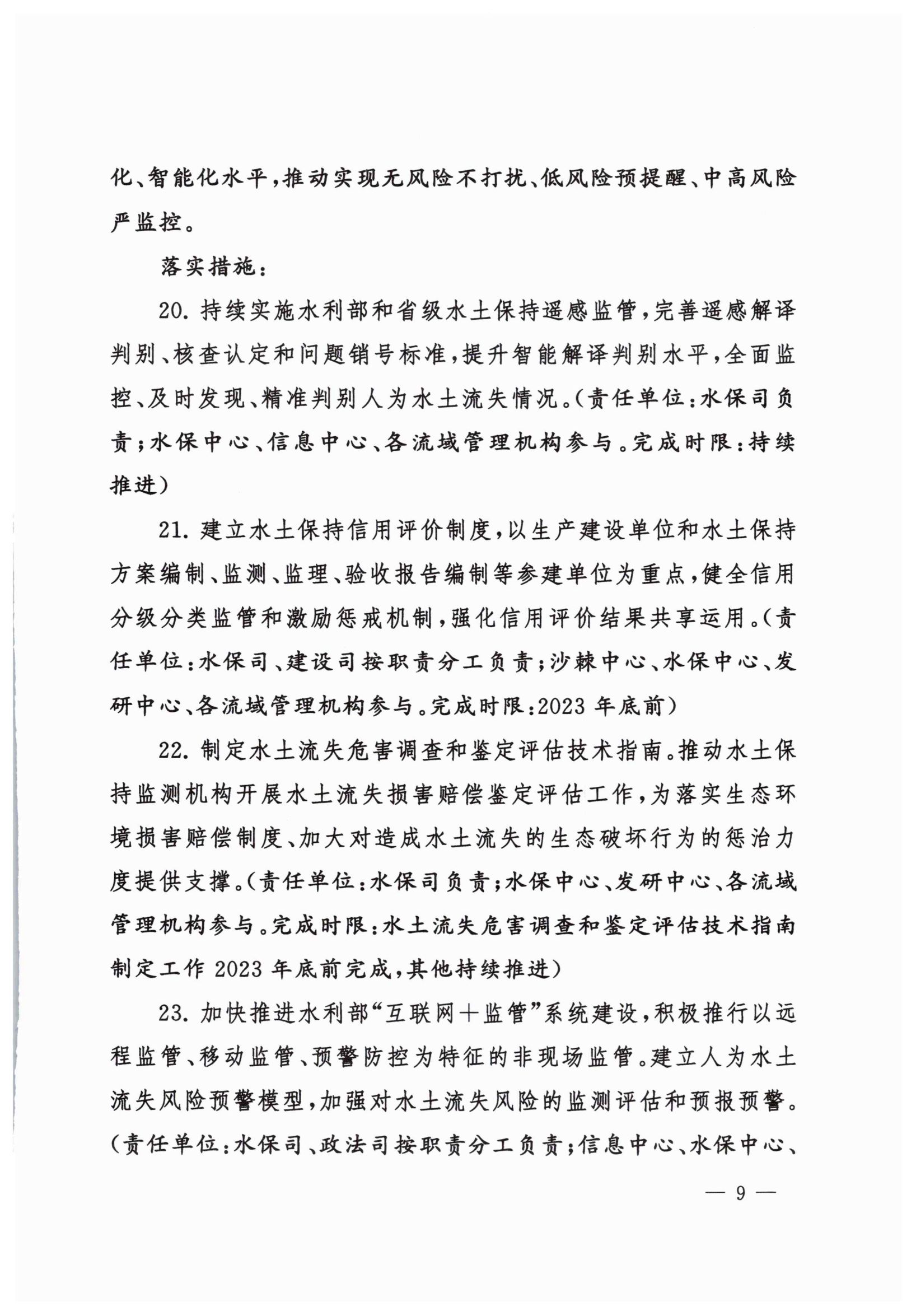 化、智能化水平，推动实现无风险不打扰、低风险预提醒、中高风险严监控。

落实措施：

20. 持续实施水利部和省级水土保持遥感监管，完善遥感解译判别、核查认定和问题销号标准，提升智能解译判别水平，全面监控、及时发现、精准判别人为水土流失情况。（责任单位：水保司负责；水保中心、信息中心、各流域管理机构参与。完成时限：持续推进）

21. 建立水土保持信用评价制度，以生产建设单位和水土保持方案编制、监测、监理、验收报告编制等参建单位为重点，健全信用分级分类监管和激励惩戒机制，强化信用评价结果共享运用。（责任单位：水保司、建设司按职责分工负责；沙棘中心、水保中心、发研中心、各流域管理机构参与。完成时限：2023 年底前）

22. 制定水土流失危害调查和鉴定评估技术指南。推动水土保持监测机构开展水土流失损害赔偿鉴定评估工作，为落实生态环境损害赔偿制度、加大对造成水土流失的生态破坏行为的惩治力度提供支撑。（责任单位：水保司负责；水保中心、发研中心、各流域管理机构参与。完成时限：水土流失危害调查和鉴定评估技术指南制定工作 2023 年底前完成，其他持续推进）

23. 加快推进水利部“互联网＋监管”系统建设，积极推行以远程监管、移动监管、预警防控为特征的非现场监管。建立人为水土流失风险预警模型，加强对水土流失风险的监测评估和预报预警。（责任单位：水保司、政法司按职责分工负责；信息中心、水保中心、

— 9 —